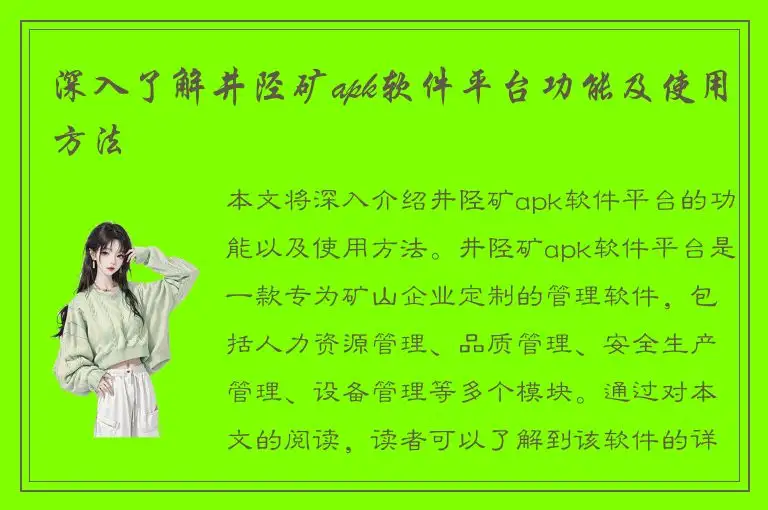 深入了解井陉矿apk软件平台功能及使用方法

本文将深入介绍井陉矿apk软件平台的功能以及使用方法。井陉矿apk软件平台是一款专为矿山企业定制的管理软件，包括人力资源管理、品质管理、安全生产管理、设备管理等多个模块。通过对本文的阅读，读者可以了解到该软件的详